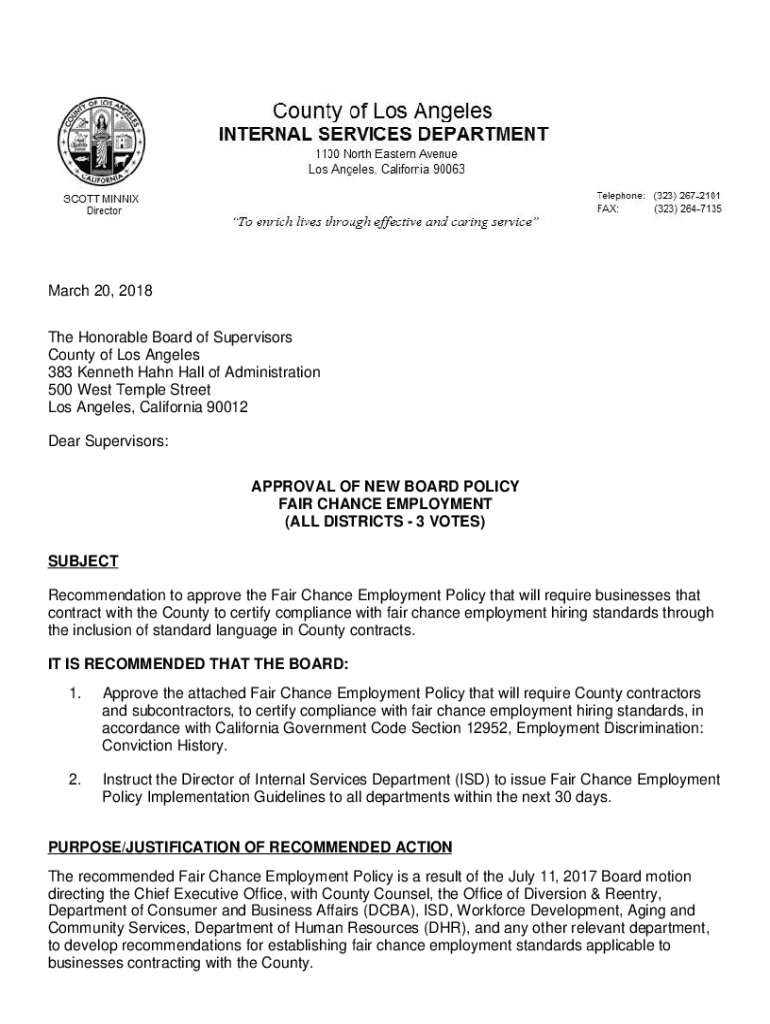 COUNTY OF LOS ANGELES
CALIFORNIA

County of Los Angeles
INTERNAL SERVICES DEPARTMENT
1100 North Eastern Avenue
Los Angeles, California 90063

SCOTT MINNIX
Director

Telephone: (323) 267-2101
FAX: (323) 264-7135

"To enrich lives through effective and caring service"

March 20, 2018

The Honorable Board of Supervisors
County of Los Angeles
383 Kenneth Hahn Hall of Administration
500 West Temple Street
Los Angeles, California 90012

Dear Supervisors:

APPROVAL OF NEW BOARD POLICY
FAIR CHANCE EMPLOYMENT
(ALL DISTRICTS - 3 VOTES)

SUBJECT

Recommendation to approve the Fair Chance Employment Policy that will require businesses that contract with the County to certify compliance with fair chance employment hiring standards through the inclusion of standard language in County contracts.

IT IS RECOMMENDED THAT THE BOARD:

1. Approve the attached Fair Chance Employment Policy that will require County contractors and subcontractors, to certify compliance with fair chance employment hiring standards, in accordance with California Government Code Section 12952, Employment Discrimination: Conviction History.

2. Instruct the Director of Internal Services Department (ISD) to issue Fair Chance Employment Policy Implementation Guidelines to all departments within the next 30 days.

PURPOSE/JUSTIFICATION OF RECOMMENDED ACTION

The recommended Fair Chance Employment Policy is a result of the July 11, 2017 Board motion directing the Chief Executive Office, with County Counsel, the Office of Diversion & Reentry, Department of Consumer and Business Affairs (DCBA), ISD, Workforce Development, Aging and Community Services, Department of Human Resources (DHR), and any other relevant department, to develop recommendations for establishing fair chance employment standards applicable to businesses contracting with the County.